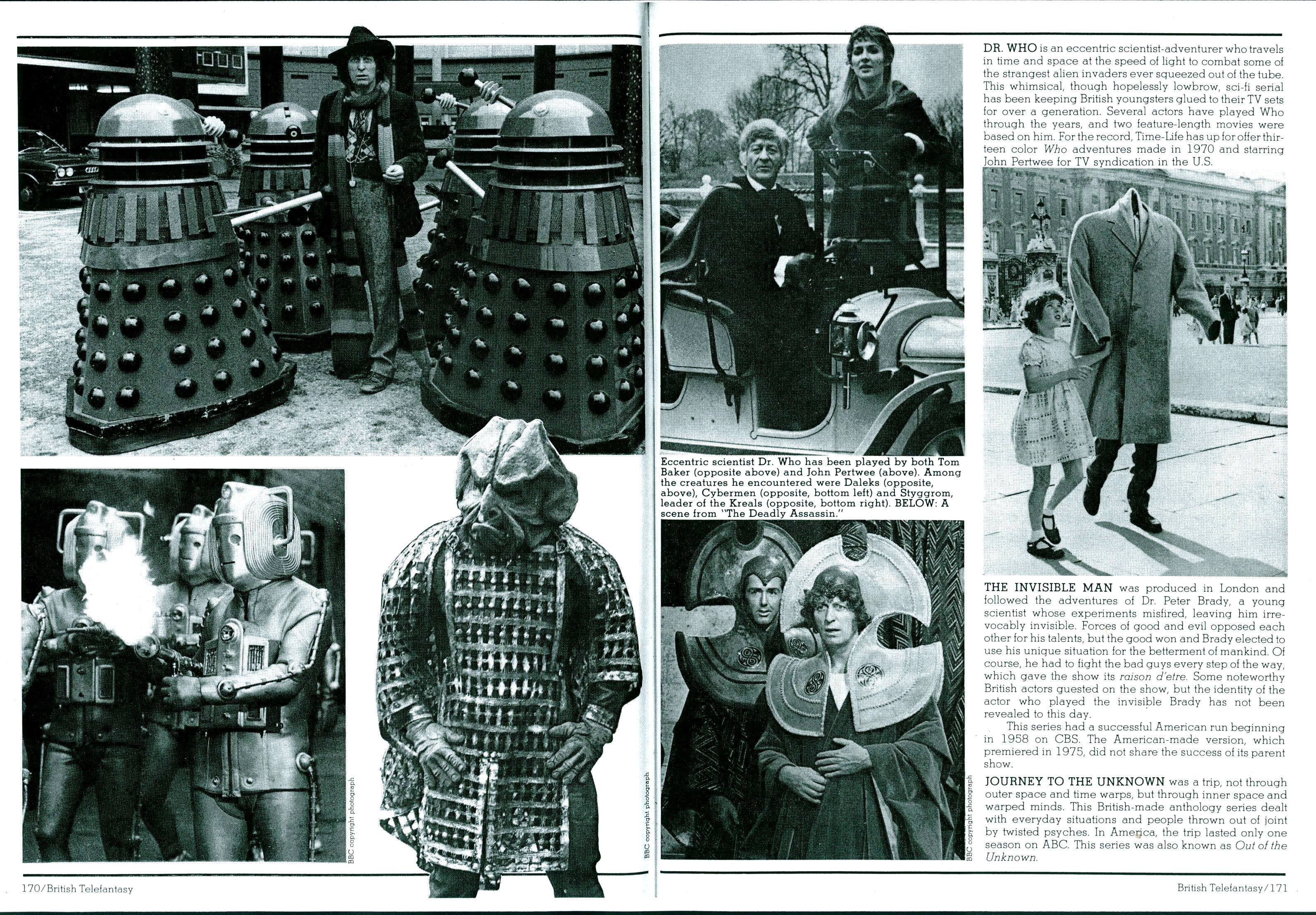 BBC copyright photograph

BBC copyright photograph

170/British Telefantasy

Eccentric scientist Dr. Who has been played by both Tom Baker (opposite above) and John Pertwee (above). Among the creatures he encountered were Daleks (opposite, above), Cybermen (opposite, bottom left) and Styggrom, leader of the Kreals (opposite, bottom right). BELOW: A scene from "The Deadly Assassin."

BBC copyright photograph

DR. WHO is an eccentric scientist-adventurer who travels in time and space at the speed of light to combat some of the strangest alien invaders ever squeezed out of the tube. This whimsical, though hopelessly lowbrow, sci-fi serial has been keeping British youngsters glued to their TV sets for over a generation. Several actors have played Who through the years, and two feature-length movies were based on him. For the record, Time-Life has up for offer thirteen color Who adventures made in 1970 and starring John Pertwee for TV syndication in the U.S.

THE INVISIBLE MAN was produced in London and followed the adventures of Dr. Peter Brady, a young scientist whose experiments misfired, leaving him irrevocably invisible. Forces of good and evil opposed each other for his talents, but the good won and Brady elected to use his unique situation for the betterment of mankind. Of course, he had to fight the bad guys every step of the way, which gave the show its raison d'etre. Some noteworthy British actors guested on the show, but the identity of the actor who played the invisible Brady has not been revealed to this day.

This series had a successful American run beginning in 1958 on CBS. The American-made version, which premiered in 1975, did not share the success of its parent show.

JOURNEY TO THE UNKNOWN was a trip, not through outer space and time warps, but through inner space and warped minds. This British-made anthology series dealt with everyday situations and people thrown out of joint by twisted psyches. In America, the trip lasted only one season on ABC. This series was also known as Out of the Unknown.

British Telefantasy/171